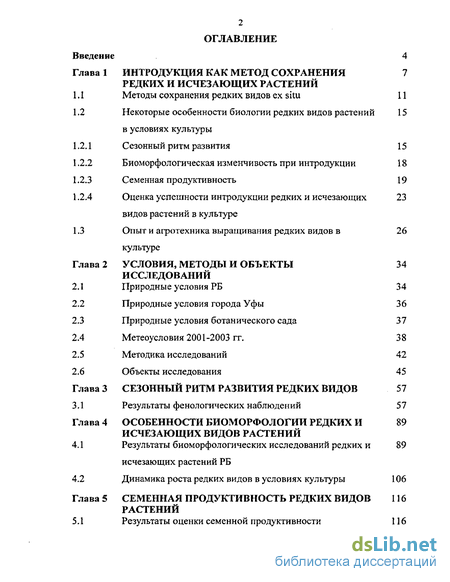 2

ОГЛАВЛЕНИЕ

| | | |
|---|---|---|
| Введение | | 4 |
| Глава 1 | ИНТРОДУКЦИЯ КАК МЕТОД СОХРАНЕНИЯ РЕДКИХ И ИСЧЕЗАЮЩИХ РАСТЕНИЙ | 7 |
| 1.1 | Методы сохранения редких видов ex situ | 11 |
| 1.2 | Некоторые особенности биологии редких видов растений в условиях культуры | 15 |
| 1.2.1 | Сезонный ритм развития | 15 |
| 1.2.2 | Биоморфологическая изменчивость при интродукции | 18 |
| 1.2.3 | Семенная продуктивность | 19 |
| 1.2.4 | Оценка успешности интродукции редких и исчезающих видов растений в культуре | 23 |
| 1.3 | Опыт и агротехника выращивания редких видов в культуре | 26 |
| Глава 2 | УСЛОВИЯ, МЕТОДЫ И ОБЪЕКТЫ ИССЛЕДОВАНИЙ | 34 |
| 2.1 | Природные условия РБ | 34 |
| 2.2 | Природные условия города Уфы | 36 |
| 2.3 | Природные условия ботанического сада | 37 |
| 2.4 | Метеоусловия 2001-2003 гг. | 38 |
| 2.5 | Методика исследований | 42 |
| 2.6 | Объекты исследования | 45 |
| Глава 3 | СЕЗОННЫЙ РИТМ РАЗВИТИЯ РЕДКИХ ВИДОВ | 57 |
| 3.1 | Результаты фенологических наблюдений | 57 |
| Глава 4 | ОСОБЕННОСТИ БИОМОРФОЛОГИИ РЕДКИХ И ИСЧЕЗАЮЩИХ ВИДОВ РАСТЕНИЙ | 89 |
| 4.1 | Результаты биоморфологических исследований редких и исчезающих растений РБ | 89 |
| 4.2 | Динамика роста редких видов в условиях культуры | 106 |
| Глава 5 | СЕМЕННАЯ ПРОДУКТИВНОСТЬ РЕДКИХ ВИДОВ РАСТЕНИЙ | 116 |
| 5.1 | Результаты оценки семенной продуктивности | 116 |

dsLib.net
библиотека диссертаций